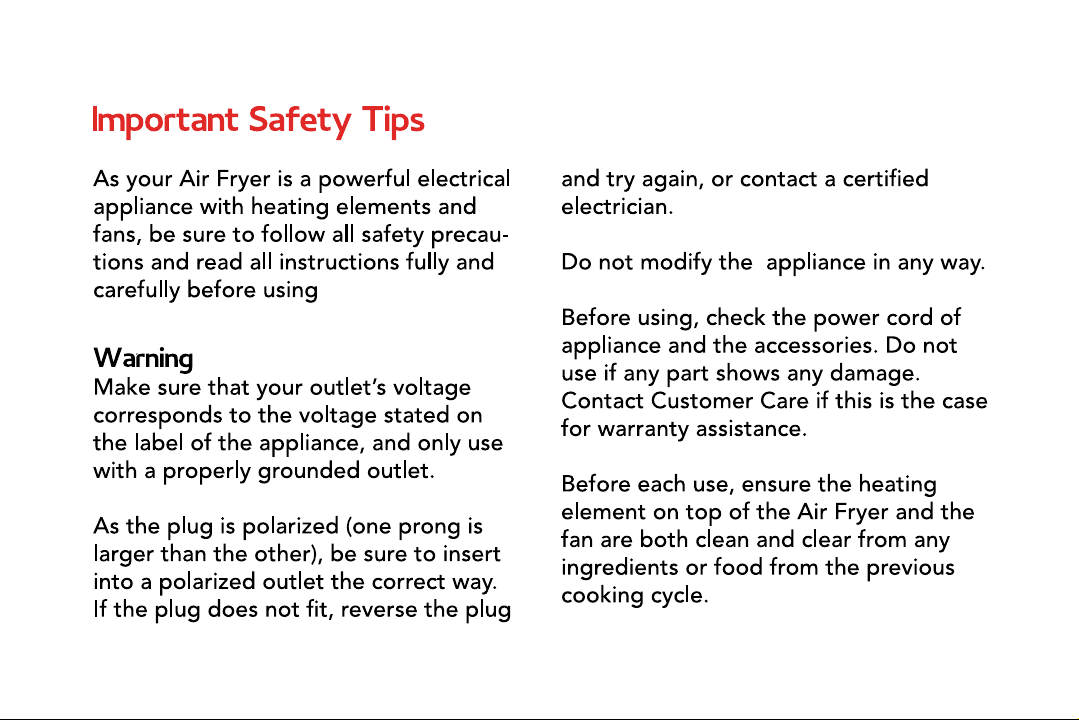 Important Safety Tips

As your Air Fryer is a powerful electrical appliance with heating elements and fans, be sure to follow all safety precautions and read all instructions fully and carefully before using

Warning
Make sure that your outlet's voltage corresponds to the voltage stated on the label of the appliance, and only use with a properly grounded outlet.

As the plug is polarized (one prong is larger than the other), be sure to insert into a polarized outlet the correct way. If the plug does not fit, reverse the plug and try again, or contact a certified electrician.

Do not modify the  appliance in any way.

Before using, check the power cord of appliance and the accessories. Do not use if any part shows any damage. Contact Customer Care if this is the case for warranty assistance.

Before each use, ensure the heating element on top of the Air Fryer and the fan are both clean and clear from any ingredients or food from the previous cooking cycle.